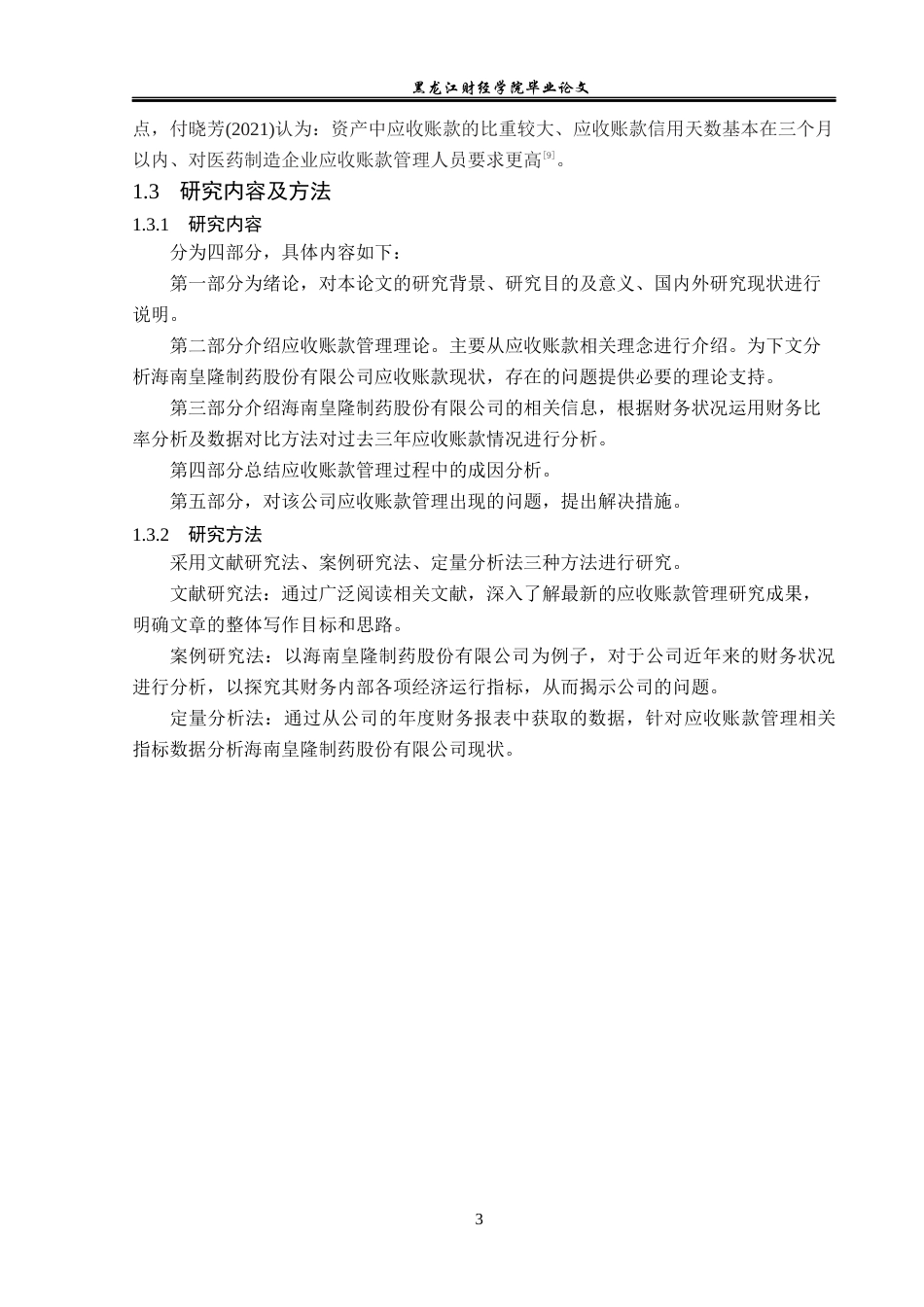 黑龙江财经学院毕业论文

点，付晓芳(2021)认为：资产中应收账款的比重较大、应收账款信用天数基本在三个月以内、对医药制造企业应收账款管理人员要求更高$^{[9]}$。

1.3　研究内容及方法

1.3.1　研究内容

分为四部分，具体内容如下：

第一部分为绪论，对本论文的研究背景、研究目的及意义、国内外研究现状进行说明。

第二部分介绍应收账款管理理论。主要从应收账款相关理念进行介绍。为下文分析海南皇隆制药股份有限公司应收账款现状，存在的问题提供必要的理论支持。

第三部分介绍海南皇隆制药股份有限公司的相关信息，根据财务状况运用财务比率分析及数据对比方法对过去三年应收账款情况进行分析。

第四部分总结应收账款管理过程中的成因分析。

第五部分，对该公司应收账款管理出现的问题，提出解决措施。

1.3.2　研究方法

采用文献研究法、案例研究法、定量分析法三种方法进行研究。

文献研究法：通过广泛阅读相关文献，深入了解最新的应收账款管理研究成果，明确文章的整体写作目标和思路。

案例研究法：以海南皇隆制药股份有限公司为例子，对于公司近年来的财务状况进行分析，以探究其财务内部各项经济运行指标，从而揭示公司的问题。

定量分析法：通过从公司的年度财务报表中获取的数据，针对应收账款管理相关指标数据分析海南皇隆制药股份有限公司现状。

3